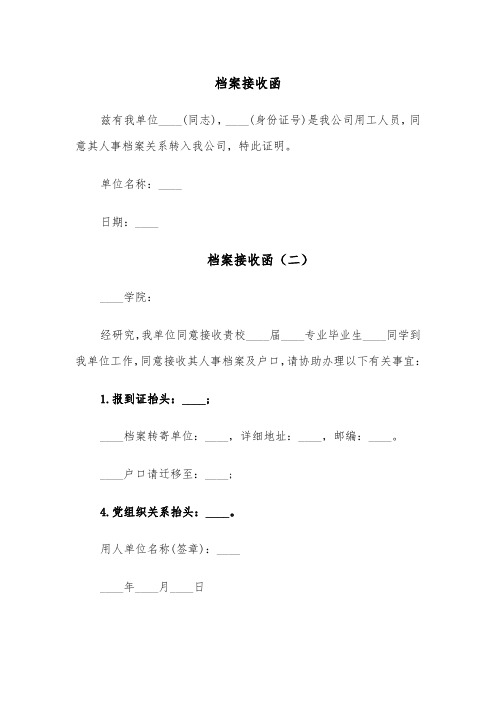 档案接收函

兹有我单位____(同志)，____(身份证号)是我公司用工人员，同意其人事档案关系转入我公司，特此证明。

单位名称：____

日期：____

档案接收函（二）

____学院：

经研究，我单位同意接收贵校____届____专业毕业生____同学到我单位工作，同意接收其人事档案及户口，请协助办理以下有关事宜：

1.报到证抬头：____；

____档案转寄单位：____，详细地址：____，邮编：____。

____户口请迁移至：____；

4.党组织关系抬头：____。

用人单位名称(签章)：____

____年____月____日